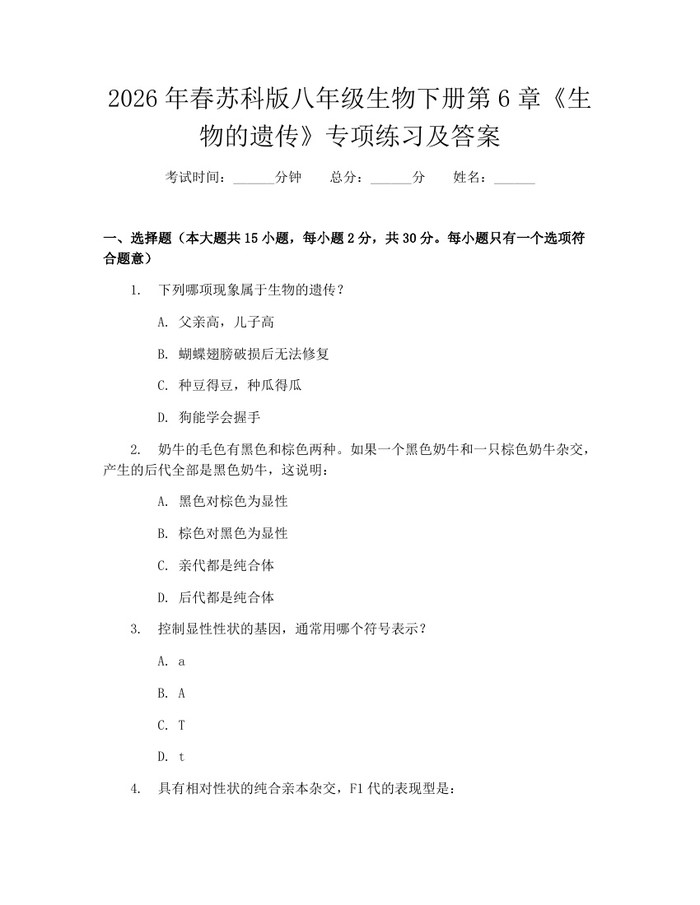 2026年春苏科版八年级生物下册第6章《生物的遗传》专项练习及答案

考试时间：____分钟 总分：____分 姓名：____

一、选择题（本大题共15小题，每小题2分，共30分。每小题只有一个选项符合题意）

1. 下列哪项现象属于生物的遗传？

A. 父亲高，儿子高

B. 蝴蝶翅膀破损后无法修复

C. 种豆得豆，种瓜得瓜

D. 狗能学会握手

2. 奶牛的毛色有黑色和棕色两种。如果一个黑色奶牛和一只棕色奶牛杂交，产生的后代全部是黑色奶牛，这说明：

A. 黑色对棕色为显性

B. 棕色对黑色为显性

C. 亲代都是纯合体

D. 后代都是纯合体

3. 控制显性性状的基因，通常用哪个符号表示？

A. a

B. A

C. T

D. t

4. 具有相对性状的纯合亲本杂交，F1代的表现型是：